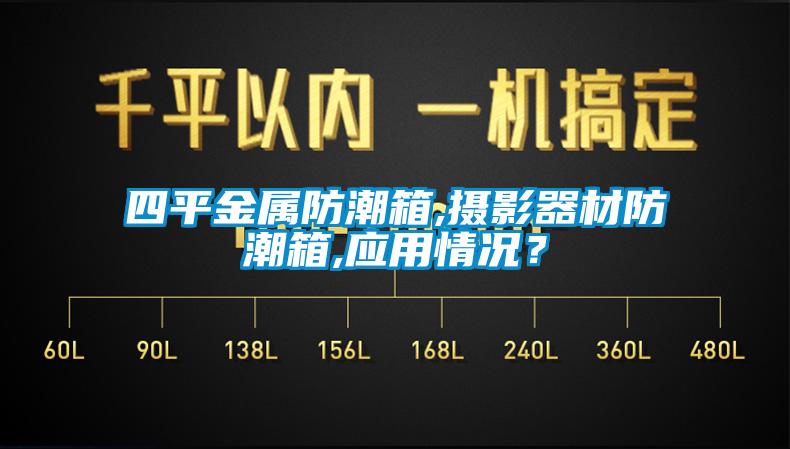 千平以内 一机搞定

四平金属防潮箱,摄影器材防潮箱,应用情况？

60L 90L 138L 156L 168L 240L 360L 480L